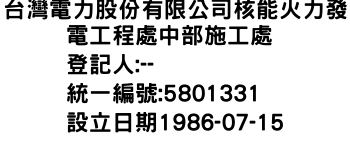 台灣電力股份有限公司核能火力發電工程處中部施工處
登記人:--
統一編號:5801331
設立日期1986-07-15